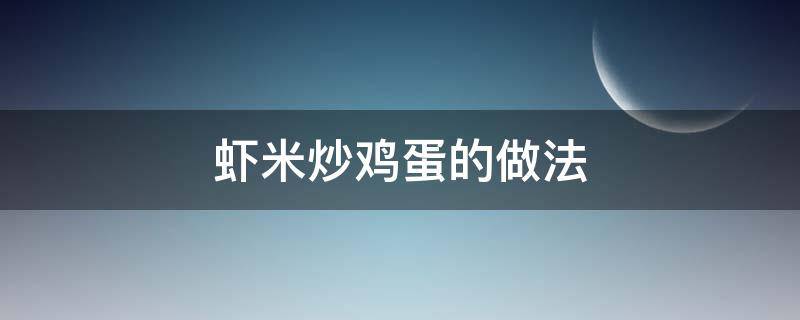 虾米炒鸡蛋的做法